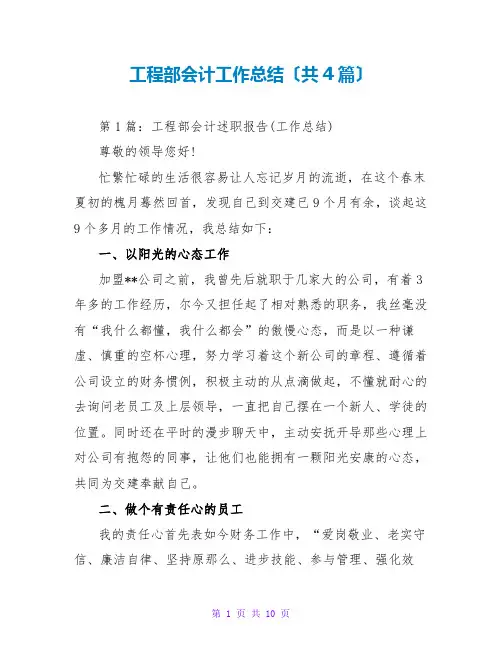 工程部会计工作总结〔共4篇〕

第1篇：工程部会计述职报告(工作总结)

尊敬的领导您好!

忙繁忙碌的生活很容易让人忘记岁月的流逝，在这个春末夏初的槐月蓦然回首，发现自己到交建已9个月有余，谈起这9个多月的工作情况，我总结如下：

一、以阳光的心态工作

加盟**公司之前，我曾先后就职于几家大的公司，有着3年多的工作经历，尔今又担任起了相对熟悉的职务，我丝毫没有“我什么都懂，我什么都会”的傲慢心态，而是以一种谦虚、慎重的空杯心理，努力学习着这个新公司的章程、遵循着公司设立的财务惯例，积极主动的从点滴做起，不懂就耐心的去询问老员工及上层领导，一直把自己摆在一个新人、学徒的位置。同时还在平时的漫步聊天中，主动安抚开导那些心理上对公司有抱怨的同事，让他们也能拥有一颗阳光安康的心态，共同为交建奉献自己。

二、做个有责任心的员工

我的责任心首先表如今财务工作中，“爱岗敬业、老实守信、廉洁自律、坚持原那么、进步技能、参与管理、强化效

第 1 页 共 10 页